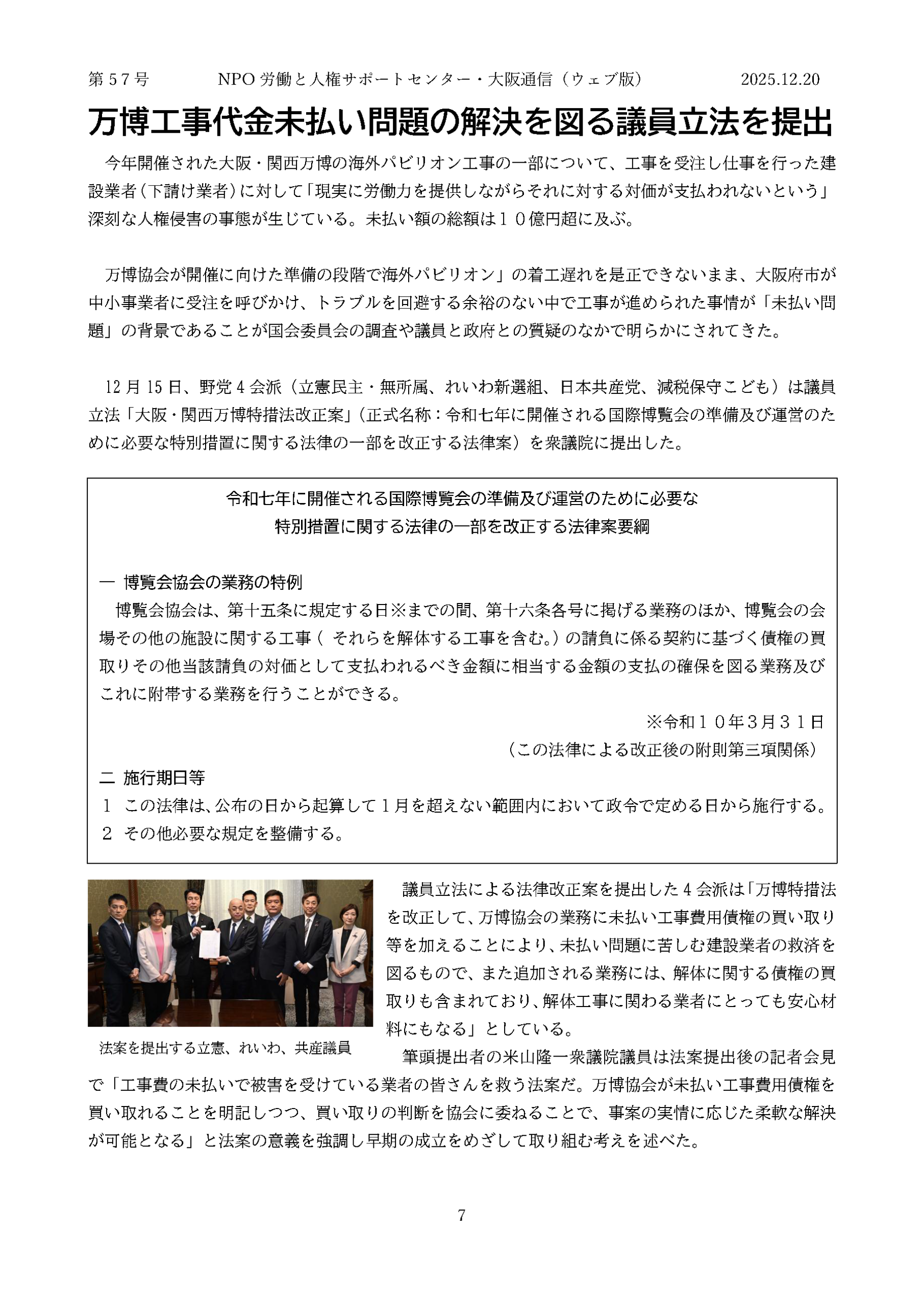 第５７号　　NPO 労働と人権サポートセンター・大阪通信（ウェブ版）　　2025.12.20

万博工事代金未払い問題の解決を図る議員立法を提出

今年開催された大阪・関西万博の海外パビリオン工事の一部について、工事を受注し仕事を行った建設業者（下請け業者）に対して「現実に労働力を提供しながらそれに対する対価が支払われないという」深刻な人権侵害の事態が生じている。未払い額の総額は１０億円超に及ぶ。

万博協会が開催に向けた準備の段階で海外パビリオン」の着工遅れを是正できないまま、大阪府市が中小事業者に受注を呼びかけ、トラブルを回避する余裕のない中で工事が進められた事情が「未払い問題」の背景であることが国会委員会の調査や議員と政府との質疑のなかで明らかにされてきた。

12 月 15 日、野党 4 会派（立憲民主・無所属、れいわ新選組、日本共産党、減税保守こども）は議員立法「大阪・関西万博特措法改正案」（正式名称：令和七年に開催される国際博覧会の準備及び運営のために必要な特別措置に関する法律の一部を改正する法律案）を衆議院に提出した。

令和七年に開催される国際博覧会の準備及び運営のために必要な
特別措置に関する法律の一部を改正する法律案要綱

一 博覧会協会の業務の特例
博覧会協会は、第十五条に規定する日※までの間、第十六条各号に掲げる業務のほか、博覧会の会場その他の施設に関する工事（ それらを解体する工事を含む。）の請負に係る契約に基づく債権の買取りその他当該請負の対価として支払われるべき金額に相当する金額の支払の確保を図る業務及びこれに附帯する業務を行うことができる。
※令和１０年３月３１日
（この法律による改正後の附則第三項関係）

二 施行期日等
１ この法律は、公布の日から起算して１月を超えない範囲内において政令で定める日から施行する。
２ その他必要な規定を整備する。

法案を提出する立憲、れいわ、共産議員

議員立法による法律改正案を提出した 4 会派は「万博特措法を改正して、万博協会の業務に未払い工事費用債権の買い取り等を加えることにより、未払い問題に苦しむ建設業者の救済を図るもので、また追加される業務には、解体に関する債権の買取りも含まれており、解体工事に関わる業者にとっても安心材料にもなる」としている。

筆頭提出者の米山隆一衆議院議員は法案提出後の記者会見で「工事費の未払いで被害を受けている業者の皆さんを救う法案だ。万博協会が未払い工事費用債権を買い取れることを明記しつつ、買い取りの判断を協会に委ねることで、事案の実情に応じた柔軟な解決が可能となる」と法案の意義を強調し早期の成立をめざして取り組む考えを述べた。

7